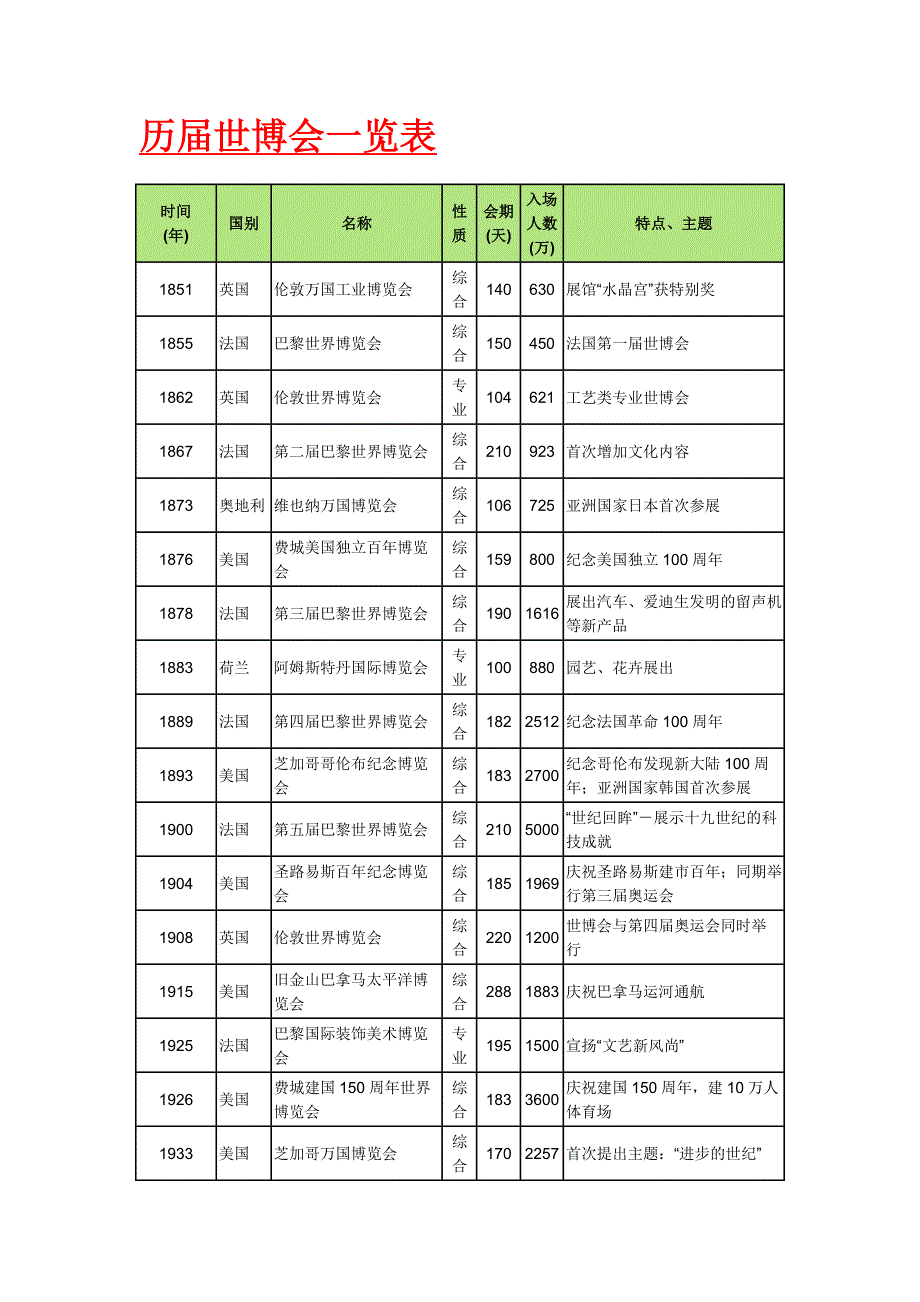 历届世博会一览表

| 时间(年) | 国别 | 名称 | 性质 | 会期(天) | 入场人数(万) | 特点、主题 |
|---|---|---|---|---|---|---|
| 1851 | 英国 | 伦敦万国工业博览会 | 综合 | 140 | 630 | 展馆“水晶宫”获特别奖 |
| 1855 | 法国 | 巴黎世界博览会 | 综合 | 150 | 450 | 法国第一届世博会 |
| 1862 | 英国 | 伦敦世界博览会 | 专业 | 104 | 621 | 工艺类专业世博会 |
| 1867 | 法国 | 第二届巴黎世界博览会 | 综合 | 210 | 923 | 首次增加文化内容 |
| 1873 | 奥地利 | 维也纳万国博览会 | 综合 | 106 | 725 | 亚洲国家日本首次参展 |
| 1876 | 美国 | 费城美国独立百年博览会 | 综合 | 159 | 800 | 纪念美国独立100周年 |
| 1878 | 法国 | 第三届巴黎世界博览会 | 综合 | 190 | 1616 | 展出汽车、爱迪生发明的留声机等新产品 |
| 1883 | 荷兰 | 阿姆斯特丹国际博览会 | 专业 | 100 | 880 | 园艺、花卉展出 |
| 1889 | 法国 | 第四届巴黎世界博览会 | 综合 | 182 | 2512 | 纪念法国革命100周年 |
| 1893 | 美国 | 芝加哥哥伦布纪念博览会 | 综合 | 183 | 2700 | 纪念哥伦布发现新大陆100周年；亚洲国家韩国首次参展 |
| 1900 | 法国 | 第五届巴黎世界博览会 | 综合 | 210 | 5000 | “世纪回眸”－展示十九世纪的科技成就 |
| 1904 | 美国 | 圣路易斯百年纪念博览会 | 综合 | 185 | 1969 | 庆祝圣路易斯建市百年；同期举行第三届奥运会 |
| 1908 | 英国 | 伦敦世界博览会 | 综合 | 220 | 1200 | 世博会与第四届奥运会同时举行 |
| 1915 | 美国 | 旧金山巴拿马太平洋博览会 | 综合 | 288 | 1883 | 庆祝巴拿马运河通航 |
| 1925 | 法国 | 巴黎国际装饰美术博览会 | 专业 | 195 | 1500 | 宣扬“文艺新风尚” |
| 1926 | 美国 | 费城建国150周年世界博览会 | 综合 | 183 | 3600 | 庆祝建国150周年，建10万人体育场 |
| 1933 | 美国 | 芝加哥万国博览会 | 综合 | 170 | 2257 | 首次提出主题：“进步的世纪” |